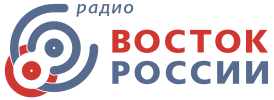 радио
ВОСТОК
РОССИИ